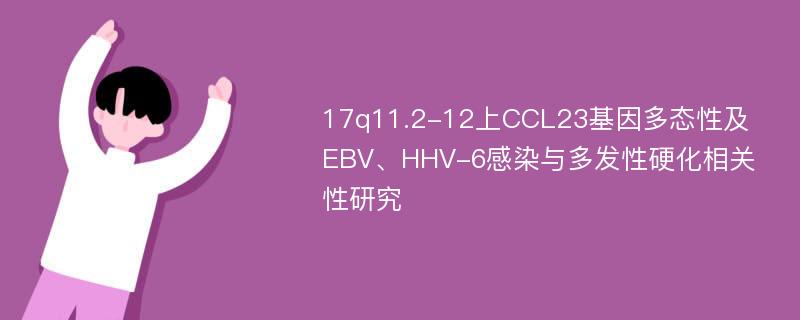 17q11.2-12上CCL23基因多态性及EBV、HHV-6感染与多发性硬化相关性研究